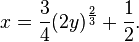 $x = \frac{3}{4}(2y)^{\frac{2}{3}} + \frac{1}{2}.$